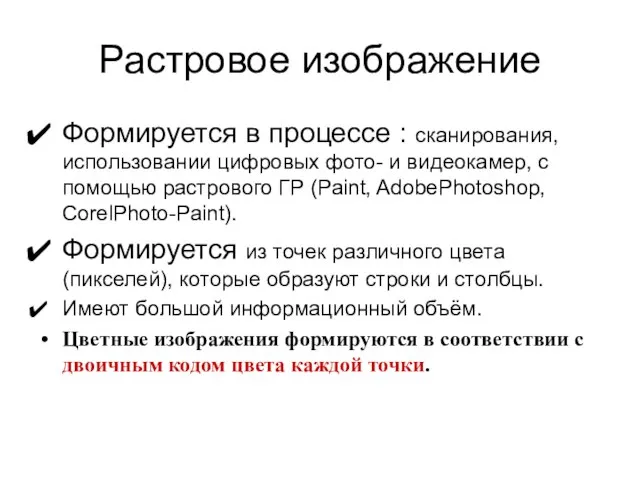 Растровое изображение

✔ Формируется в процессе : сканирования, использовании цифровых фото- и видеокамер, с помощью растрового ГР (Paint, AdobePhotoshop, CorelPhoto-Paint).

✔ Формируется из точек различного цвета (пикселей), которые образуют строки и столбцы.

✔ Имеют большой информационный объём.

• Цветные изображения формируются в соответствии с двоичным кодом цвета каждой точки.